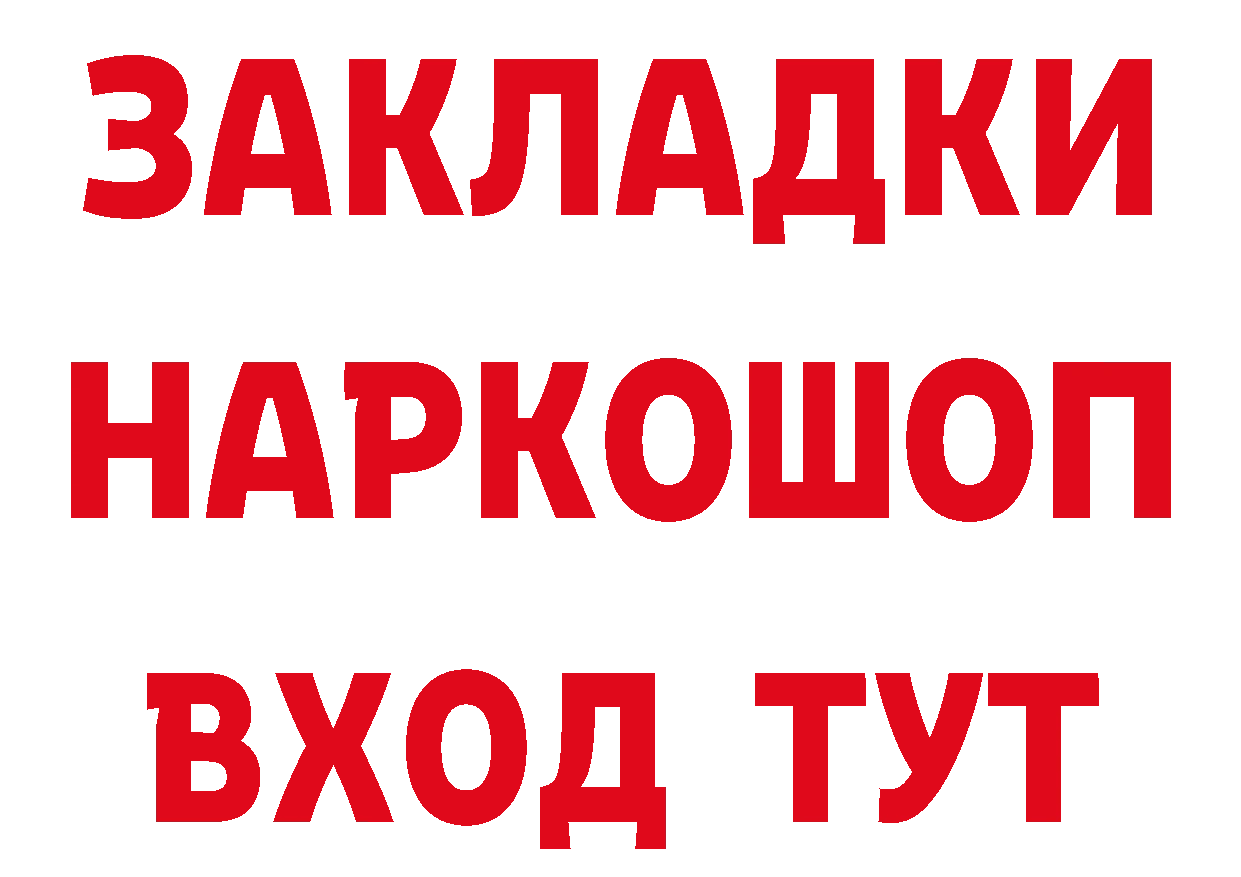 ЗАКЛАДКИ
НАРКОШОП
ВХОД ТУТ